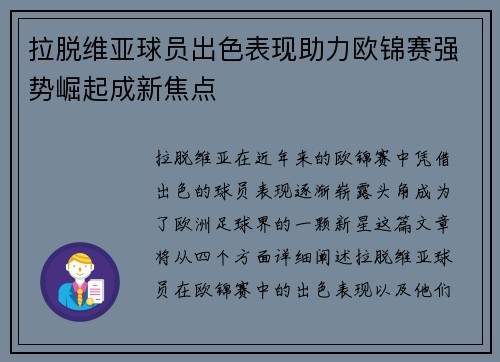 拉脱维亚球员出色表现助力欧锦赛强势崛起成新焦点

拉脱维亚在近年来的欧锦赛中凭借出色的球员表现逐渐崭露头角成为了欧洲足球界的一颗新星这篇文章将从四个方面详细阐述拉脱维亚球员在欧锦赛中的出色表现以及他们